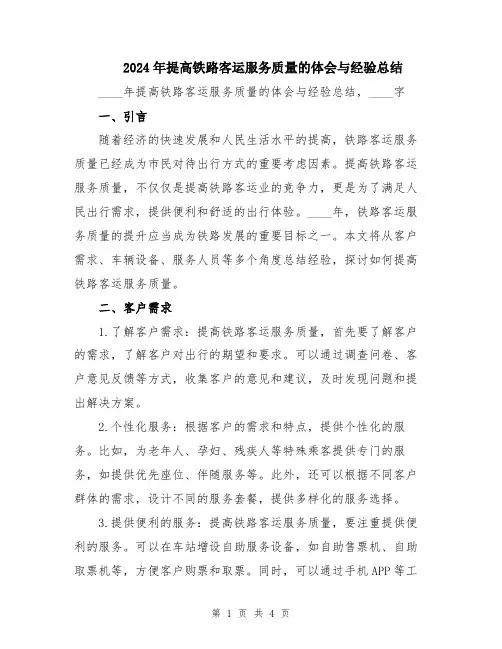 2024年提高铁路客运服务质量的体会与经验总结

____年提高铁路客运服务质量的体会与经验总结，____字

一、引言

随着经济的快速发展和人民生活水平的提高，铁路客运服务质量已经成为市民对待出行方式的重要考虑因素。提高铁路客运服务质量，不仅仅是提高铁路客运业的竞争力，更是为了满足人民出行需求，提供便利和舒适的出行体验。____年，铁路客运服务质量的提升应当成为铁路发展的重要目标之一。本文将从客户需求、车辆设备、服务人员等多个角度总结经验，探讨如何提高铁路客运服务质量。

二、客户需求

1.了解客户需求：提高铁路客运服务质量，首先要了解客户的需求，了解客户对出行的期望和要求。可以通过调查问卷、客户意见反馈等方式，收集客户的意见和建议，及时发现问题和提出解决方案。

2.个性化服务：根据客户的需求和特点，提供个性化的服务。比如，为老年人、孕妇、残疾人等特殊乘客提供专门的服务，如提供优先座位、伴随服务等。此外，还可以根据不同客户群体的需求，设计不同的服务套餐，提供多样化的服务选择。

3.提供便利的服务：提高铁路客运服务质量，要注重提供便利的服务。可以在车站增设自助服务设备，如自助售票机、自助取票机等，方便客户购票和取票。同时，可以通过手机APP等工

第 1 页 共 4 页